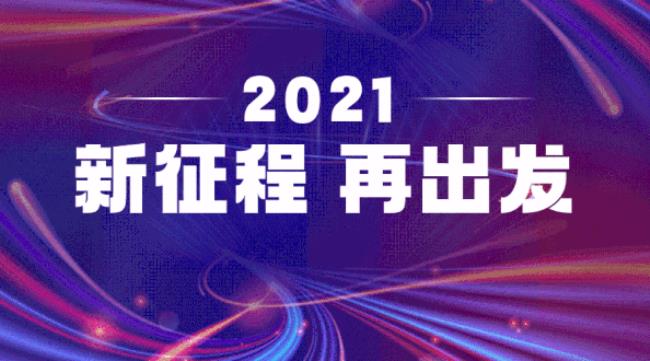 2021
新征程 再出发